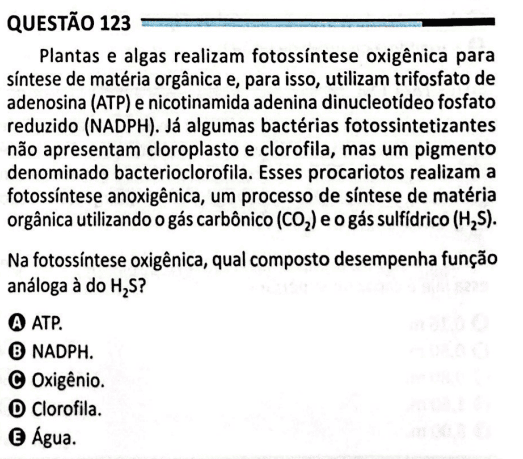 QUESTÃO 123

Plantas e algas realizam fotossíntese oxigênica para síntese de matéria orgânica e, para isso, utilizam trifosfato de adenosina (ATP) e nicotinamida adenina dinucleotídeo fosfato reduzido (NADPH). Já algumas bactérias fotossintetizantes não apresentam cloroplasto e clorofila, mas um pigmento denominado bacterioclorofila. Esses procariotos realizam a fotossíntese anoxigênica, um processo de síntese de matéria orgânica utilizando o gás carbônico ($CO_2$) e o gás sulfídrico ($H_2S$).

Na fotossíntese oxigênica, qual composto desempenha função análoga à do $H_2S$?

A ATP.
B NADPH.
C Oxigênio.
D Clorofila.
E Água.